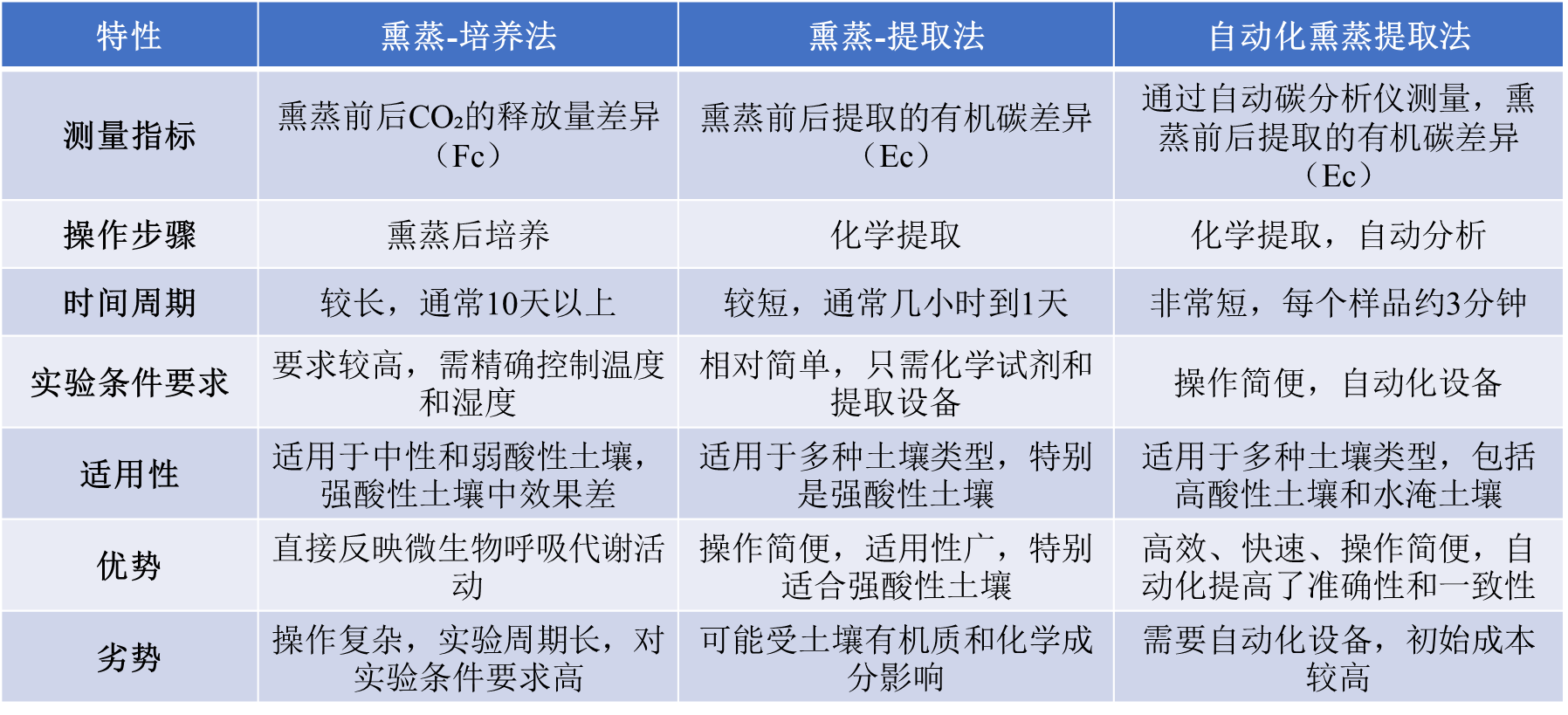 | 特性 | 熏蒸-培养法 | 熏蒸-提取法 | 自动化熏蒸提取法 |
|---|---|---|---|
| 测量指标 | 熏蒸前后$CO_2$的释放量差异（Fc） | 熏蒸前后提取的有机碳差异（Ec） | 通过自动碳分析仪测量，熏蒸前后提取的有机碳差异（Ec） |
| 操作步骤 | 熏蒸后培养 | 化学提取 | 化学提取，自动分析 |
| 时间周期 | 较长，通常10天以上 | 较短，通常几小时到1天 | 非常短，每个样品约3分钟 |
| 实验条件要求 | 要求较高，需精确控制温度和湿度 | 相对简单，只需化学试剂和提取设备 | 操作简便，自动化设备 |
| 适用性 | 适用于中性和弱酸性土壤，强酸性土壤中效果差 | 适用于多种土壤类型，特别是强酸性土壤 | 适用于多种土壤类型，包括高酸性土壤和水淹土壤 |
| 优势 | 直接反映微生物呼吸代谢活动 | 操作简便，适用性广，特别适合强酸性土壤 | 高效、快速、操作简便，自动化提高了准确性和一致性 |
| 劣势 | 操作复杂，实验周期长，对实验条件要求高 | 可能受土壤有机质和化学成分影响 | 需要自动化设备，初始成本较高 |